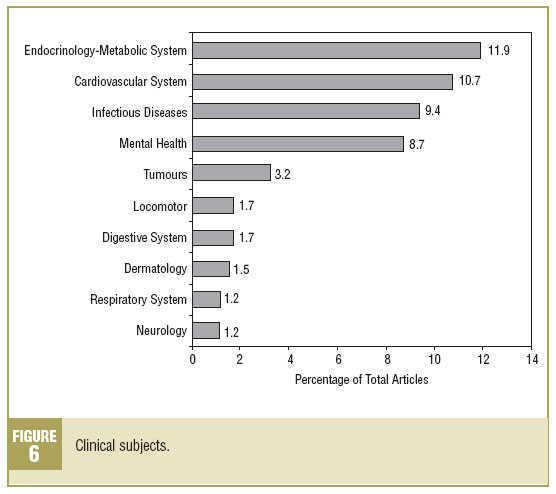 Endocrinology-Metabolic System 11.9
Cardiovascular System 10.7
Infectious Diseases 9.4
Mental Health 8.7
Tumours 3.2
Locomotor 1.7
Digestive System 1.7
Dermatology 1.5
Respiratory System 1.2
Neurology 1.2

0 2 4 6 8 10 12 14
Percentage of Total Articles

FIGURE 6
Clinical subjects.